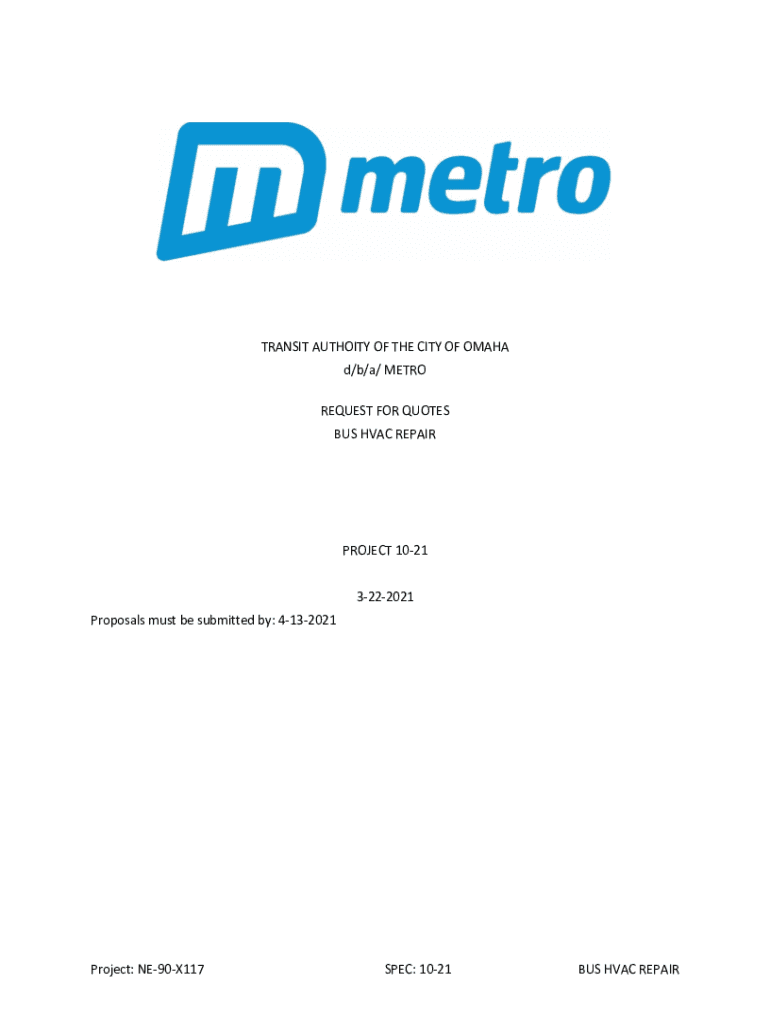 metro

TRANSIT AUTHOITY OF THE CITY OF OMAHA
d/b/a/ METRO

REQUEST FOR QUOTES
BUS HVAC REPAIR

PROJECT 10-21

3-22-2021

Proposals must be submitted by: 4-13-2021

Project: NE-90-X117 SPEC: 10-21 BUS HVAC REPAIR